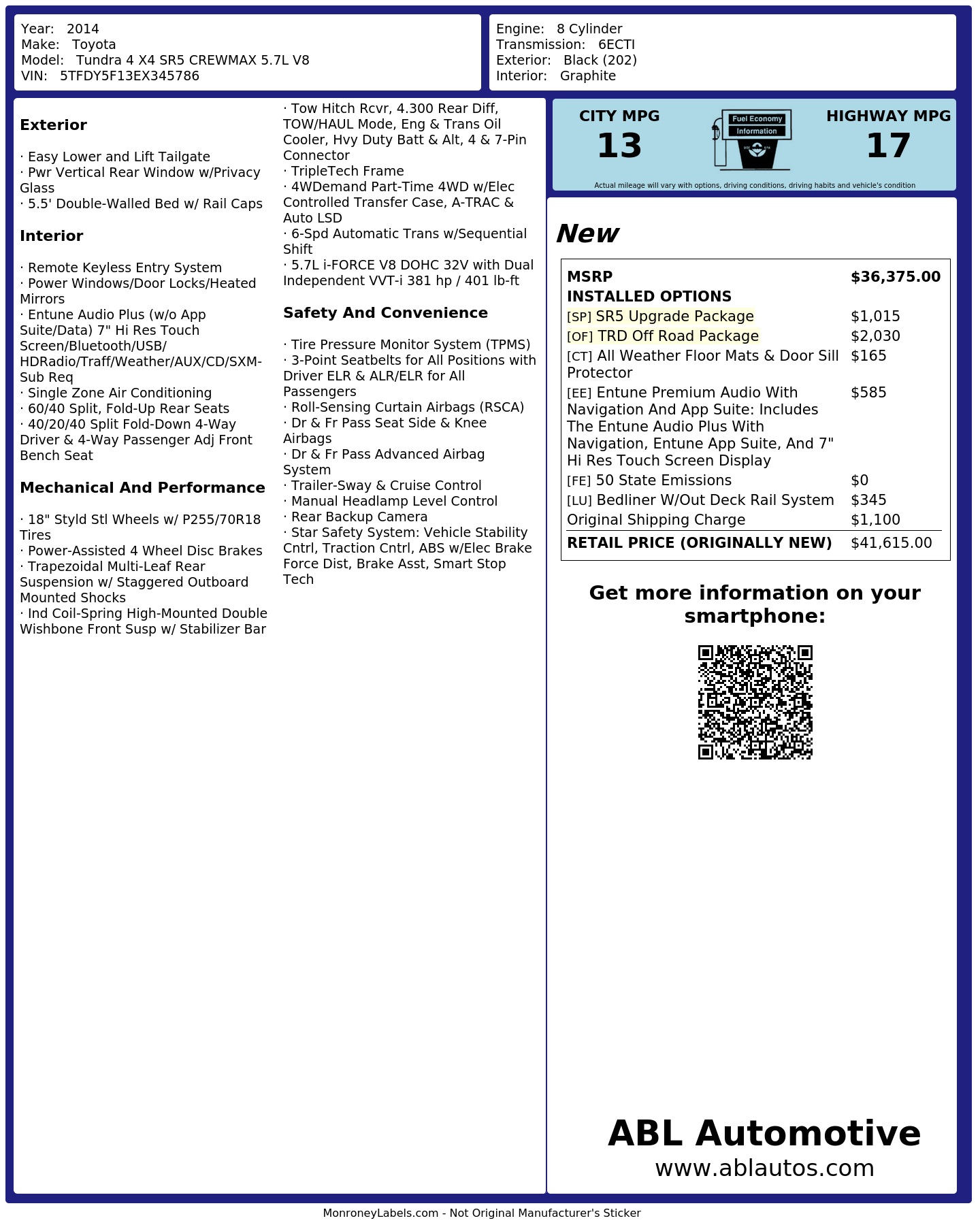 Year: 2014
Make: Toyota
Model: Tundra 4 X4 SR5 CREWMAX 5.7L V8
VIN: 5TFDY5F13EX345786

Engine: 8 Cylinder
Transmission: 6ECTI
Exterior: Black (202)
Interior: Graphite

Exterior

· Easy Lower and Lift Tailgate
· Pwr Vertical Rear Window w/Privacy Glass
· 5.5' Double-Walled Bed w/ Rail Caps

Interior

· Remote Keyless Entry System
· Power Windows/Door Locks/Heated Mirrors
· Entune Audio Plus (w/o App Suite/Data) 7" Hi Res Touch Screen/Bluetooth/USB/ HDRadio/Traff/Weather/AUX/CD/SXM-Sub Req
· Single Zone Air Conditioning
· 60/40 Split, Fold-Up Rear Seats
· 40/20/40 Split Fold-Down 4-Way Driver & 4-Way Passenger Adj Front Bench Seat

Mechanical And Performance

· 18" Styld Stl Wheels w/ P255/70R18 Tires
· Power-Assisted 4 Wheel Disc Brakes
· Trapezoidal Multi-Leaf Rear Suspension w/ Staggered Outboard Mounted Shocks
· Ind Coil-Spring High-Mounted Double Wishbone Front Susp w/ Stabilizer Bar
· Tow Hitch Rcvr, 4.300 Rear Diff, TOW/HAUL Mode, Eng & Trans Oil Cooler, Hvy Duty Batt & Alt, 4 & 7-Pin Connector
· TripleTech Frame
· 4WDemand Part-Time 4WD w/Elec Controlled Transfer Case, A-TRAC & Auto LSD
· 6-Spd Automatic Trans w/Sequential Shift
· 5.7L i-FORCE V8 DOHC 32V with Dual Independent VVT-i 381 hp / 401 lb-ft

Safety And Convenience

· Tire Pressure Monitor System (TPMS)
· 3-Point Seatbelts for All Positions with Driver ELR & ALR/ELR for All Passengers
· Roll-Sensing Curtain Airbags (RSCA)
· Dr & Fr Pass Seat Side & Knee Airbags
· Dr & Fr Pass Advanced Airbag System
· Trailer-Sway & Cruise Control
· Manual Headlamp Level Control
· Rear Backup Camera
· Star Safety System: Vehicle Stability Cntrl, Traction Cntrl, ABS w/Elec Brake Force Dist, Brake Asst, Smart Stop Tech

CITY MPG
13
Fuel Economy Information
HIGHWAY MPG
17
Actual mileage will vary with options, driving conditions, driving habits and vehicle's condition

New

| MSRP | $36,375.00 |
|---|---|
| INSTALLED OPTIONS | |
| [SP] SR5 Upgrade Package | $1,015 |
| [OF] TRD Off Road Package | $2,030 |
| [CT] All Weather Floor Mats & Door Sill Protector | $165 |
| [EE] Entune Premium Audio With Navigation And App Suite: Includes The Entune Audio Plus With Navigation, Entune App Suite, And 7" Hi Res Touch Screen Display | $585 |
| [FE] 50 State Emissions | $0 |
| [LU] Bedliner W/Out Deck Rail System | $345 |
| Original Shipping Charge | $1,100 |
| RETAIL PRICE (ORIGINALLY NEW) | $41,615.00 |

Get more information on your smartphone:

ABL Automotive
www.ablautos.com

MonroneyLabels.com - Not Original Manufacturer's Sticker